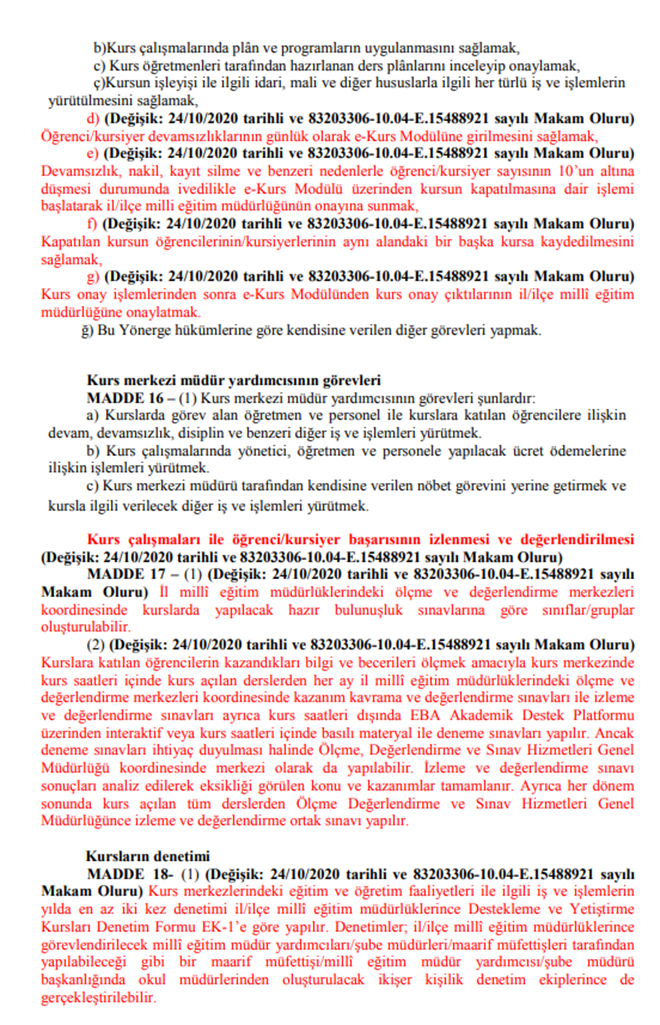 b)Kurs çalışmalarında plân ve programların uygulanmasını sağlamak,

c) Kurs öğretmenleri tarafından hazırlanan ders plânlarını inceleyip onaylamak,

ç)Kursun işleyişi ile ilgili idari, mali ve diğer hususlarla ilgili her türlü iş ve işlemlerin yürütülmesini sağlamak,

d) (Değişik: 24/10/2020 tarihli ve 83203306-10.04-E.15488921 sayılı Makam Oluru) Öğrenci/kursiyer devamsızlıklarının günlük olarak e-Kurs Modülüne girilmesini sağlamak,

e) (Değişik: 24/10/2020 tarihli ve 83203306-10.04-E.15488921 sayılı Makam Oluru) Devamsızlık, nakil, kayıt silme ve benzeri nedenlerle öğrenci/kursiyer sayısının 10'un altına düşmesi durumunda ivedilikle e-Kurs Modülü üzerinden kursun kapatılmasına dair işlemi başlatarak il/ilçe milli eğitim müdürlüğünün onayına sunmak,

f) (Değişik: 24/10/2020 tarihli ve 83203306-10.04-E.15488921 sayılı Makam Oluru) Kapatılan kursun öğrencilerinin/kursiyerlerinin aynı alandaki bir başka kursa kaydedilmesini sağlamak,

g) (Değişik: 24/10/2020 tarihli ve 83203306-10.04-E.15488921 sayılı Makam Oluru) Kurs onay işlemlerinden sonra e-Kurs Modülünden kurs onay çıktılarının il/ilçe millî eğitim müdürlüğüne onaylatmak.

ğ) Bu Yönerge hükümlerine göre kendisine verilen diğer görevleri yapmak.

Kurs merkezi müdür yardımcısının görevleri

MADDE 16 – (1) Kurs merkezi müdür yardımcısının görevleri şunlardır:

a) Kurslarda görev alan öğretmen ve personel ile kurslara katılan öğrencilere ilişkin devam, devamsızlık, disiplin ve benzeri diğer iş ve işlemleri yürütmek.

b) Kurs çalışmalarında yönetici, öğretmen ve personele yapılacak ücret ödemelerine ilişkin işlemleri yürütmek.

c) Kurs merkezi müdürü tarafından kendisine verilen nöbet görevini yerine getirmek ve kursla ilgili verilecek diğer iş ve işlemleri yürütmek.

Kurs çalışmaları ile öğrenci/kursiyer başarısının izlenmesi ve değerlendirilmesi (Değişik: 24/10/2020 tarihli ve 83203306-10.04-E.15488921 sayılı Makam Oluru)

MADDE 17 – (1) (Değişik: 24/10/2020 tarihli ve 83203306-10.04-E.15488921 sayılı Makam Oluru) İl millî eğitim müdürlüklerindeki ölçme ve değerlendirme merkezleri koordinesinde kurslarda yapılacak hazır bulunuşluk sınavlarına göre sınıflar/gruplar oluşturulabilir.

(2) (Değişik: 24/10/2020 tarihli ve 83203306-10.04-E.15488921 sayılı Makam Oluru) Kurslara katılan öğrencilerin kazandıkları bilgi ve becerileri ölçmek amacıyla kurs merkezinde kurs saatleri içinde kurs açılan derslerden her ay il millî eğitim müdürlüklerindeki ölçme ve değerlendirme merkezleri koordinesinde kazanım kavrama ve değerlendirme sınavları ile izleme ve değerlendirme sınavları ayrıca kurs saatleri dışında EBA Akademik Destek Platformu üzerinden interaktif veya kurs saatleri içinde basılı materyal ile deneme sınavları yapılır. Ancak deneme sınavları ihtiyaç duyulması halinde Ölçme, Değerlendirme ve Sınav Hizmetleri Genel Müdürlüğü koordinesinde merkezi olarak da yapılabilir. İzleme ve değerlendirme sınavı sonuçları analiz edilerek eksikliği görülen konu ve kazanımlar tamamlanır. Ayrıca her dönem sonunda kurs açılan tüm derslerden Ölçme Değerlendirme ve Sınav Hizmetleri Genel Müdürlüğünce izleme ve değerlendirme ortak sınavı yapılır.

Kursların denetimi

MADDE 18- (1) (Değişik: 24/10/2020 tarihli ve 83203306-10.04-E.15488921 sayılı Makam Oluru) Kurs merkezlerindeki eğitim ve öğretim faaliyetleri ile ilgili iş ve işlemlerin yılda en az iki kez denetimi il/ilçe millî eğitim müdürlüklerince Destekleme ve Yetiştirme Kursları Denetim Formu EK-1'e göre yapılır. Denetimler; il/ilçe millî eğitim müdürlüklerince görevlendirilecek millî eğitim müdür yardımcıları/şube müdürleri/maarif müfettişleri tarafından yapılabileceği gibi bir maarif müfettişi/millî eğitim müdür yardımcısı/şube müdürü başkanlığında okul müdürlerinden oluşturulacak ikişer kişilik denetim ekiplerince de gerçekleştirilebilir.